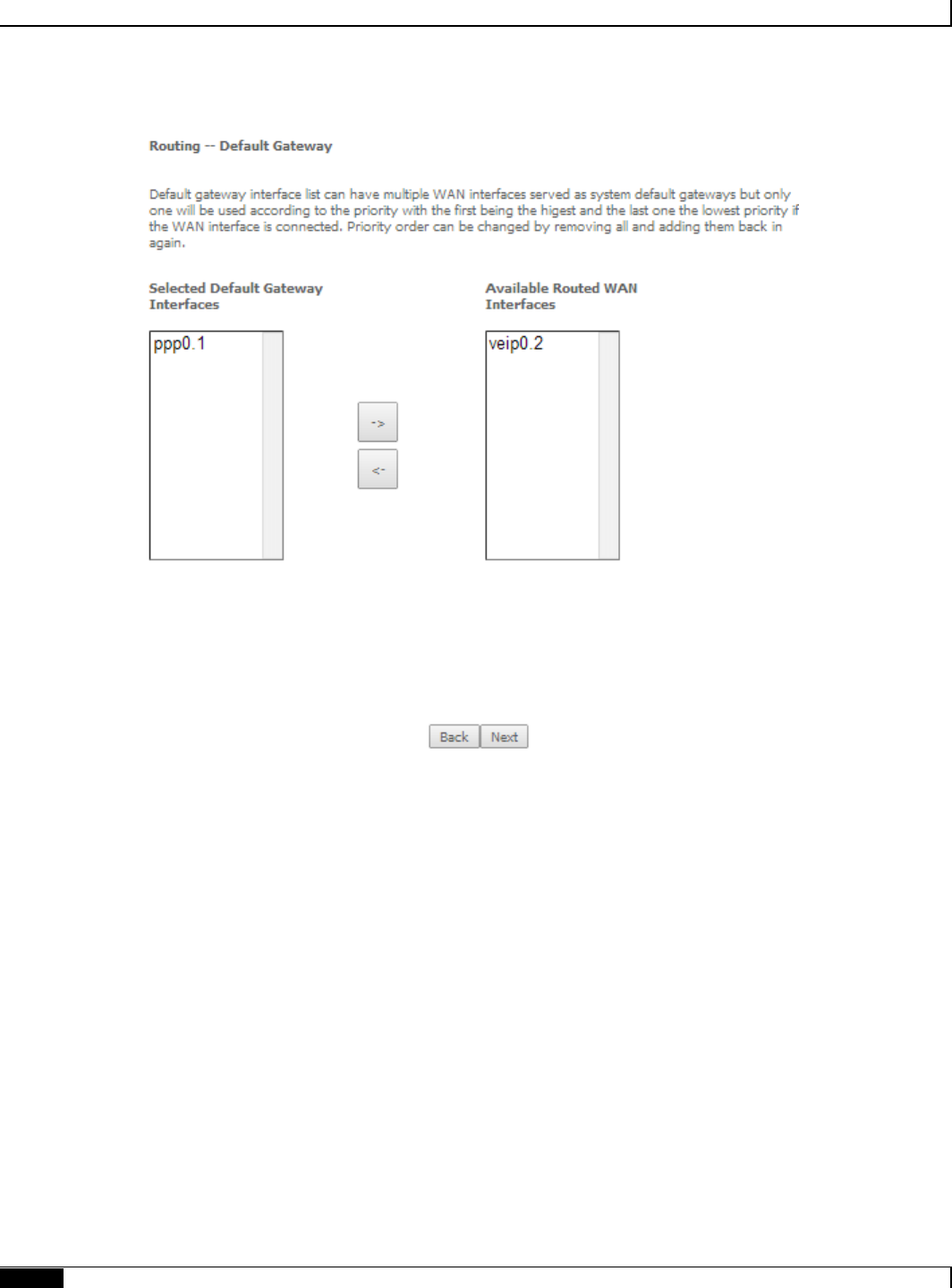 Routing -- Default Gateway

Default gateway interface list can have multiple WAN interfaces served as system default gateways but only one will be used according to the priority with the first being the higest and the last one the lowest priority if the WAN interface is connected. Priority order can be changed by removing all and adding them back in again.

Selected Default Gateway Interfaces

ppp0.1

->

<-

Available Routed WAN Interfaces

veip0.2

Back Next